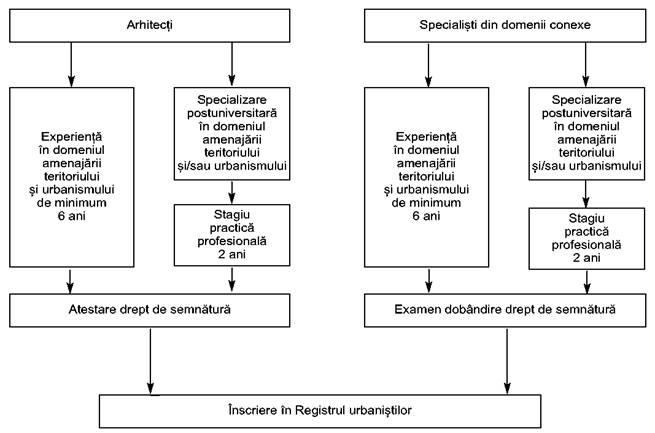 Arhitecți

Experiență în domeniul amenajării teritoriului și urbanismului de minimum 6 ani

Specializare postuniversitară în domeniul amenajării teritoriului și/sau urbanismului

Stagiu practică profesională 2 ani

Atestare drept de semnătură

Specialiști din domenii conexe

Experiență în domeniul amenajării teritoriului și urbanismului de minimum 6 ani

Specializare postuniversitară în domeniul amenajării teritoriului și/sau urbanismului

Stagiu practică profesională 2 ani

Examen dobândire drept de semnătură

Înscriere în Registrul urbaniștilor